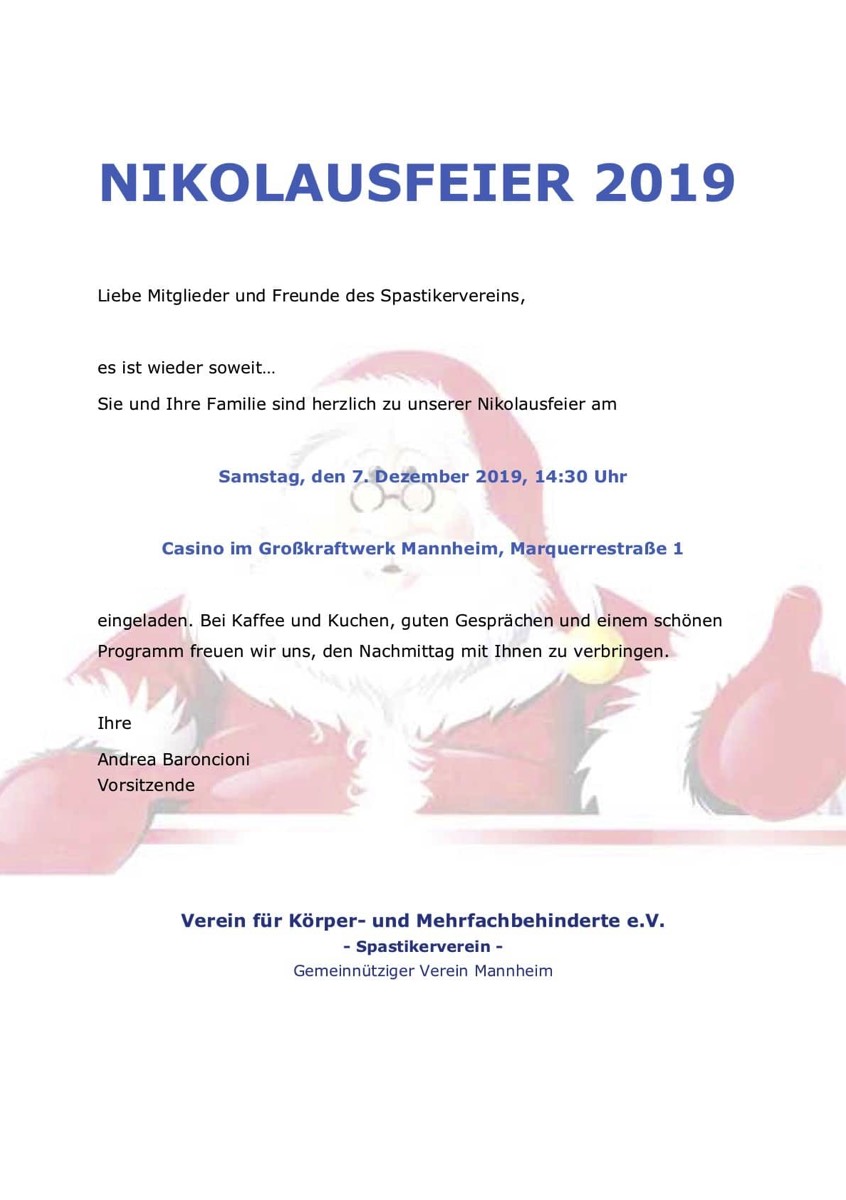 NIKOLAUSFEIER 2019

Liebe Mitglieder und Freunde des Spastikervereins,

es ist wieder soweit…
Sie und Ihre Familie sind herzlich zu unserer Nikolausfeier am

Samstag, den 7. Dezember 2019, 14:30 Uhr

Casino im Großkraftwerk Mannheim, Marquerrestraße 1

eingeladen. Bei Kaffee und Kuchen, guten Gesprächen und einem schönen Programm freuen wir uns, den Nachmittag mit Ihnen zu verbringen.

Ihre

Andrea Baroncioni
Vorsitzende

Verein für Körper- und Mehrfachbehinderte e.V.
- Spastikerverein -
Gemeinnütziger Verein Mannheim